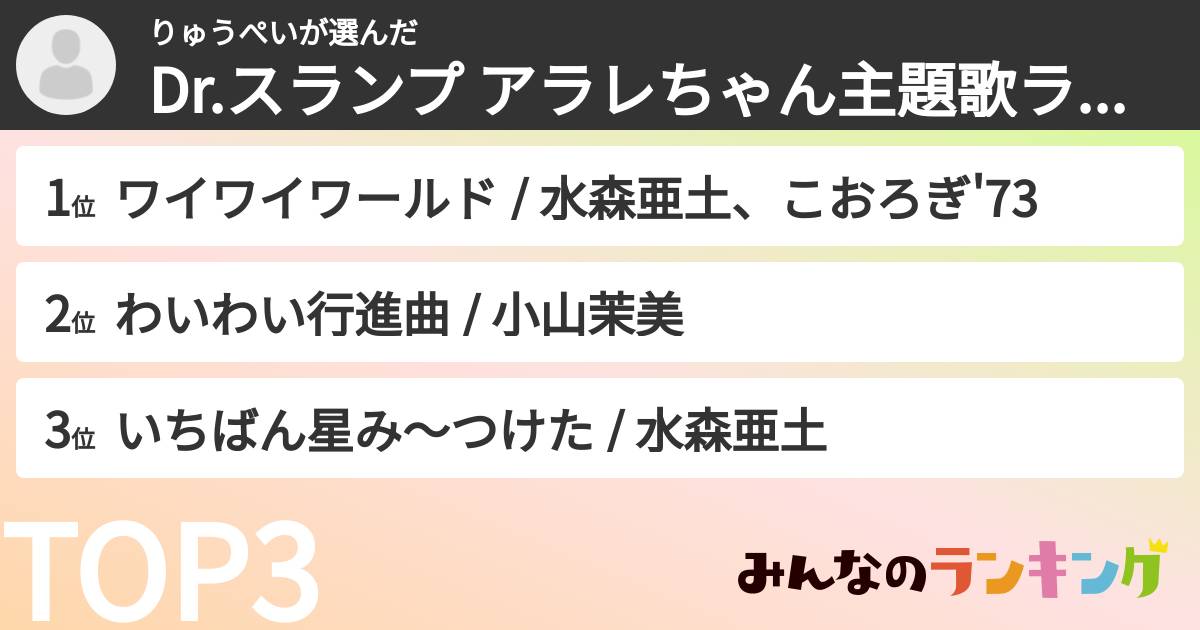 りゅうぺいが選んだ
Dr.スランプ アラレちゃん主題歌ラ...

1位 ワイワイワールド / 水森亜土、こおろぎ'73

2位 わいわい行進曲 / 小山茉美

3位 いちばん星み〜つけた / 水森亜土

TOP3

みんなのランキング